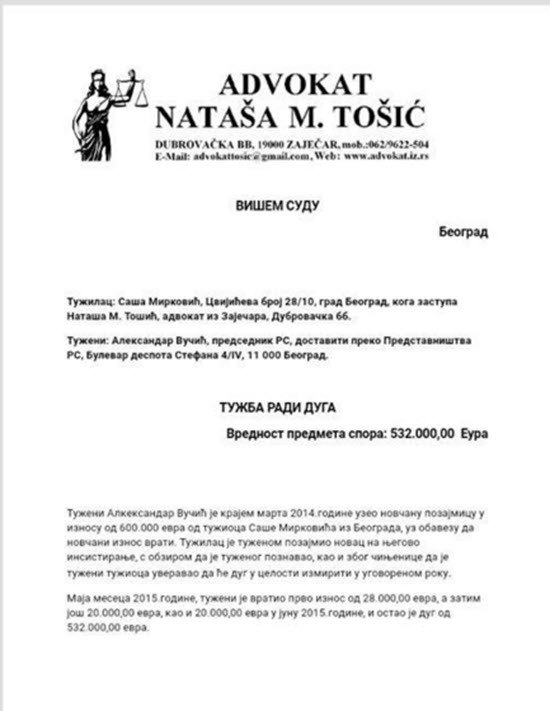 ADVOKAT
NATAŠA M. TOŠIĆ
DUBROVAČKA BB, 19000 ZAJEČAR, mob.:062/9622-504
E-Mail: advokattosic@gmail.com, Web: www.advokat.iz.rs

ВИШЕМ СУДУ

Београд

Тужилац: Саша Мирковић, Цвијићева број 28/10, град Београд, кога заступа Наташа М. Тошић, адвокат из Зајечара, Дубровачка 66.

Тужени: Александар Вучић, председник РС, доставити преко Представништва РС, Булевар деспота Стефана 4/IV, 11 000 Београд.

ТУЖБА РАДИ ДУГА

Вредност предмета спора: 532.000,00 Еура

Тужени Алкександар Вучић је крајем марта 2014.године узео новчану позајмицу у износу од 600.000 евра од тужиоца Саше Мирковића из Београда, уз обавезу да новчани износ врати. Тужилац је туженом позајмио новац на његово инсистирање, с обзиром да је туженог познавао, као и због чињенице да је тужени тужиоца уверавао да ће дуг у целости измирити у уговореном року.

Маја месеца 2015.године, тужени је вратио прво износ од 28.000,00 евра, а затим још 20.000,00 евра, као и 20.000,00 евра у јуну 2015.године, и остао је дуг од 532.000,00 евра.